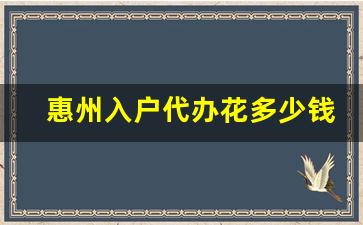 惠州入户代办花多少钱